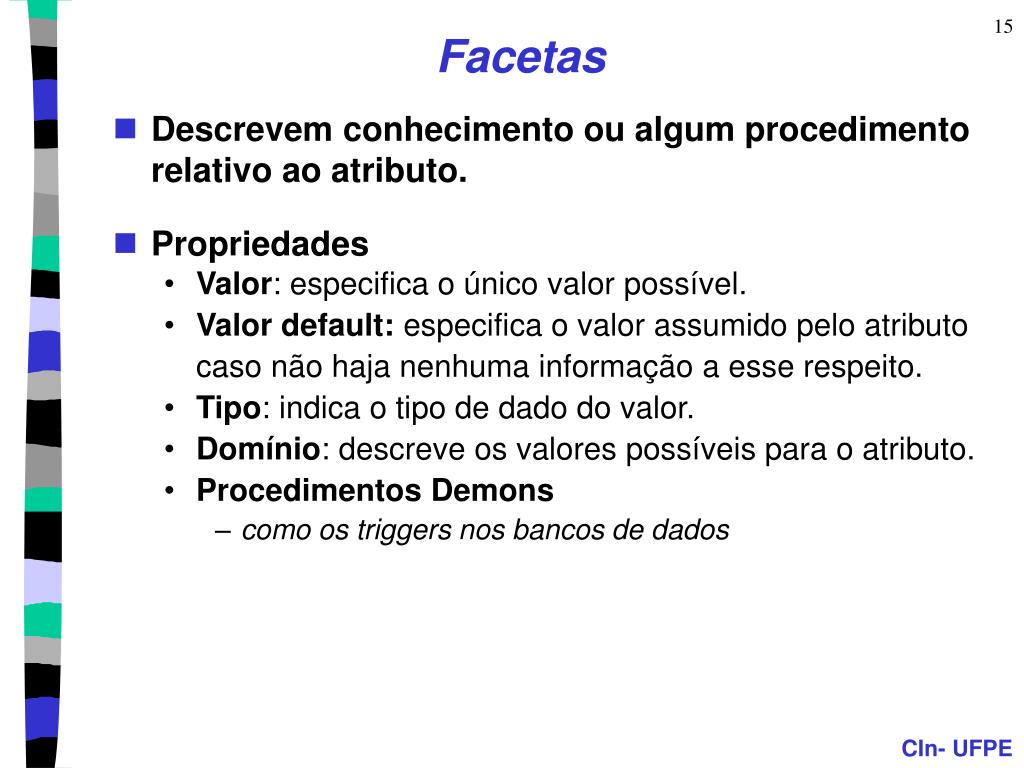 15

Facetas

Descrevem conhecimento ou algum procedimento relativo ao atributo.

Propriedades
• Valor: especifica o único valor possível.
• Valor default: especifica o valor assumido pelo atributo caso não haja nenhuma informação a esse respeito.
• Tipo: indica o tipo de dado do valor.
• Domínio: descreve os valores possíveis para o atributo.
• Procedimentos Demons
– como os triggers nos bancos de dados

CIn- UFPE